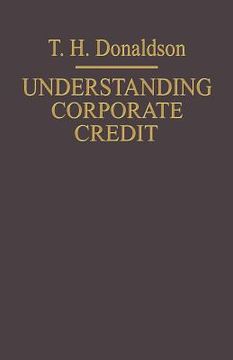 T. H. Donaldson

UNDERSTANDING CORPORATE CREDIT